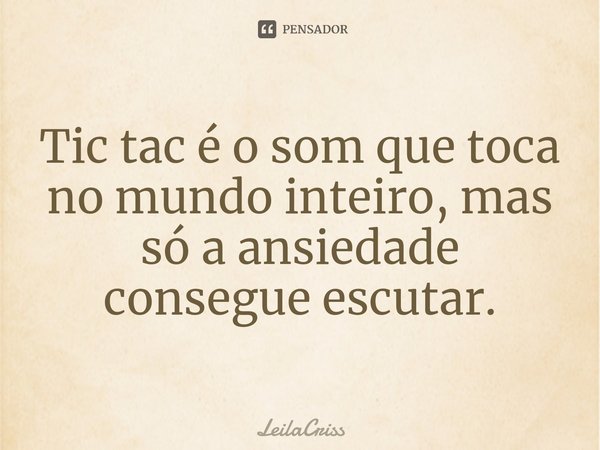 PENSADOR

Tic tac é o som que toca no mundo inteiro, mas só a ansiedade consegue escutar.

LeilaCriss